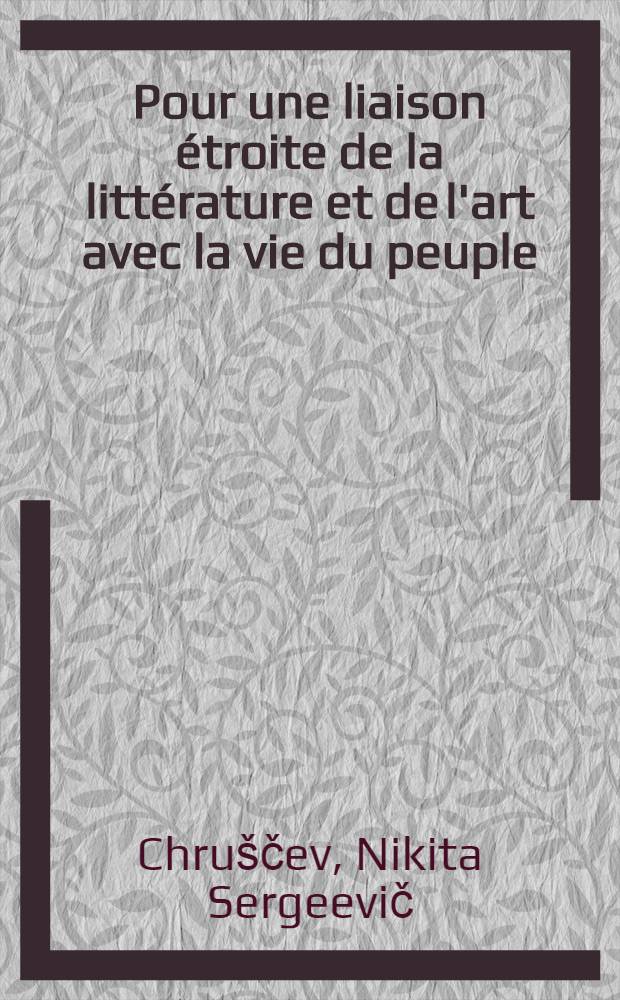 Pour une liaison étroite de la littérature et de l'art avec la vie du peuple

Chruščev, Nikita Sergeevič